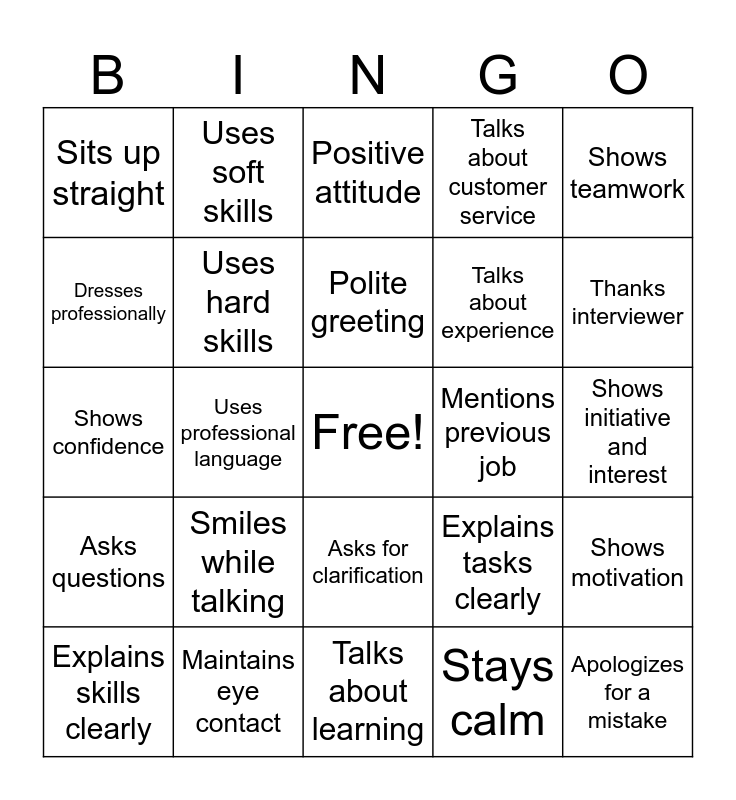 | B | I | N | G | O |
|---|---|---|---|---|
| Sits up straight | Uses soft skills | Positive attitude | Talks about customer service | Shows teamwork |
| Dresses professionally | Uses hard skills | Polite greeting | Talks about experience | Thanks interviewer |
| Shows confidence | Uses professional language | Free! | Mentions previous job | Shows initiative and interest |
| Asks questions | Smiles while talking | Asks for clarification | Explains tasks clearly | Shows motivation |
| Explains skills clearly | Maintains eye contact | Talks about learning | Stays calm | Apologizes for a mistake |